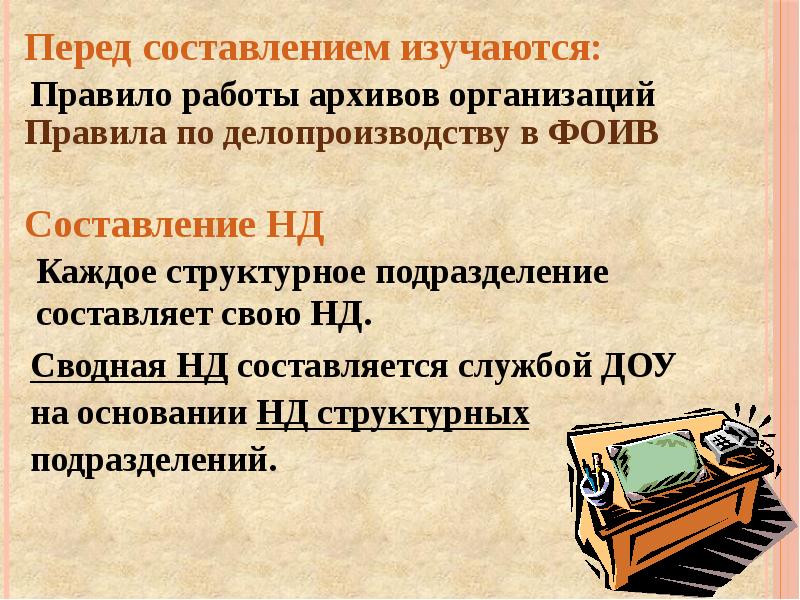 Перед составлением изучаются:

Правило работы архивов организаций

Правила по делопроизводству в ФОИВ

Составление НД

Каждое структурное подразделение составляет свою НД.

Сводная НД составляется службой ДОУ на основании НД структурных подразделений.